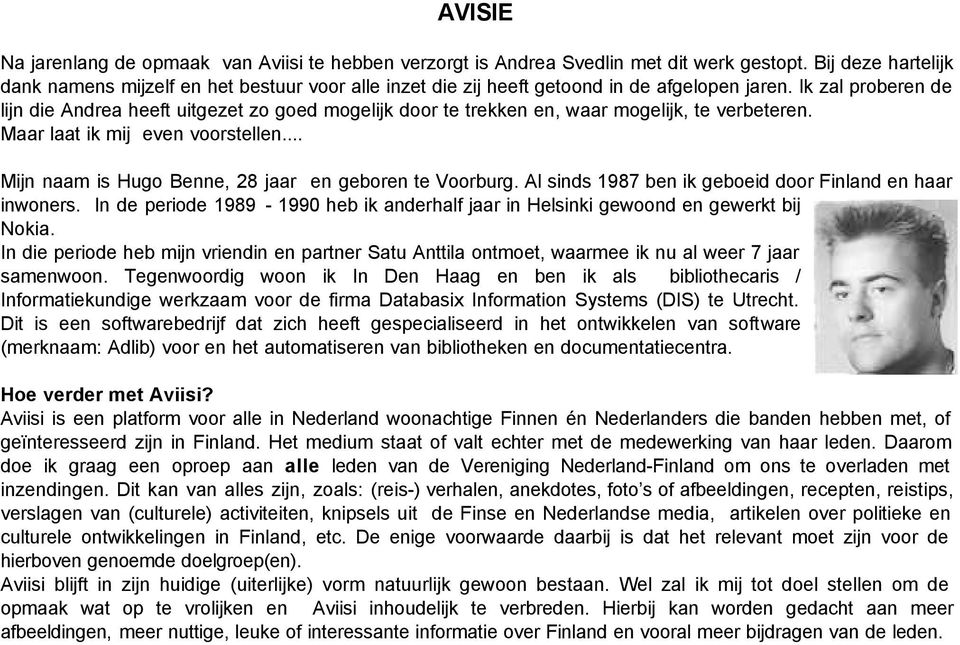 AVISIE

Na jarenlang de opmaak van Aviisi te hebben verzorgt is Andrea Svedlin met dit werk gestopt. Bij deze hartelijk dank namens mijzelf en het bestuur voor alle inzet die zij heeft getoond in de afgelopen jaren. Ik zal proberen de lijn die Andrea heeft uitgezet zo goed mogelijk door te trekken en, waar mogelijk, te verbeteren.
Maar laat ik mij even voorstellen....

Mijn naam is Hugo Benne, 28 jaar en geboren te Voorburg. Al sinds 1987 ben ik geboeid door Finland en haar inwoners. In de periode 1989 - 1990 heb ik anderhalf jaar in Helsinki gewoond en gewerkt bij Nokia.
In die periode heb mijn vriendin en partner Satu Anttila ontmoet, waarmee ik nu al weer 7 jaar samenwoon. Tegenwoordig woon ik In Den Haag en ben ik als bibliothecaris / Informatiekundige werkzaam voor de firma Databasix Information Systems (DIS) te Utrecht. Dit is een softwarebedrijf dat zich heeft gespecialiseerd in het ontwikkelen van software (merknaam: Adlib) voor en het automatiseren van bibliotheken en documentatiecentra.

Hoe verder met Aviisi?
Aviisi is een platform voor alle in Nederland woonachtige Finnen én Nederlanders die banden hebben met, of geïnteresseerd zijn in Finland. Het medium staat of valt echter met de medewerking van haar leden. Daarom doe ik graag een oproep aan alle leden van de Vereniging Nederland-Finland om ons te overladen met inzendingen. Dit kan van alles zijn, zoals: (reis-) verhalen, anekdotes, foto's of afbeeldingen, recepten, reistips, verslagen van (culturele) activiteiten, knipsels uit de Finse en Nederlandse media, artikelen over politieke en culturele ontwikkelingen in Finland, etc. De enige voorwaarde daarbij is dat het relevant moet zijn voor de hierboven genoemde doelgroep(en).
Aviisi blijft in zijn huidige (uiterlijke) vorm natuurlijk gewoon bestaan. Wel zal ik mij tot doel stellen om de opmaak wat op te vrolijken en Aviisi inhoudelijk te verbreden. Hierbij kan worden gedacht aan meer afbeeldingen, meer nuttige, leuke of interessante informatie over Finland en vooral meer bijdragen van de leden.